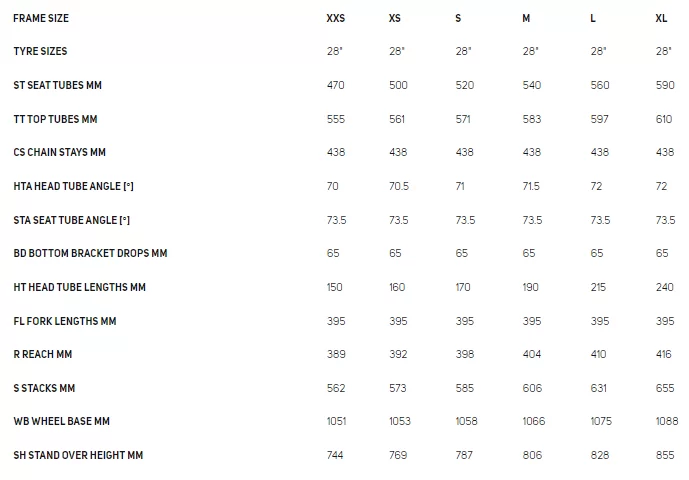 | FRAME SIZE | XXS | XS | S | M | L | XL |
|---|---|---|---|---|---|---|
| TYRE SIZES | 28" | 28" | 28" | 28" | 28" | 28" |
| ST SEAT TUBES MM | 470 | 500 | 520 | 540 | 560 | 590 |
| TT TOP TUBES MM | 555 | 561 | 571 | 583 | 597 | 610 |
| CS CHAIN STAYS MM | 438 | 438 | 438 | 438 | 438 | 438 |
| HTA HEAD TUBE ANGLE [°] | 70 | 70.5 | 71 | 71.5 | 72 | 72 |
| STA SEAT TUBE ANGLE [°] | 73.5 | 73.5 | 73.5 | 73.5 | 73.5 | 73.5 |
| BD BOTTOM BRACKET DROPS MM | 65 | 65 | 65 | 65 | 65 | 65 |
| HT HEAD TUBE LENGTHS MM | 150 | 160 | 170 | 190 | 215 | 240 |
| FL FORK LENGTHS MM | 395 | 395 | 395 | 395 | 395 | 395 |
| R REACH MM | 389 | 392 | 398 | 404 | 410 | 416 |
| S STACKS MM | 562 | 573 | 585 | 606 | 631 | 655 |
| WB WHEEL BASE MM | 1051 | 1053 | 1058 | 1066 | 1075 | 1088 |
| SH STAND OVER HEIGHT MM | 744 | 769 | 787 | 806 | 828 | 855 |